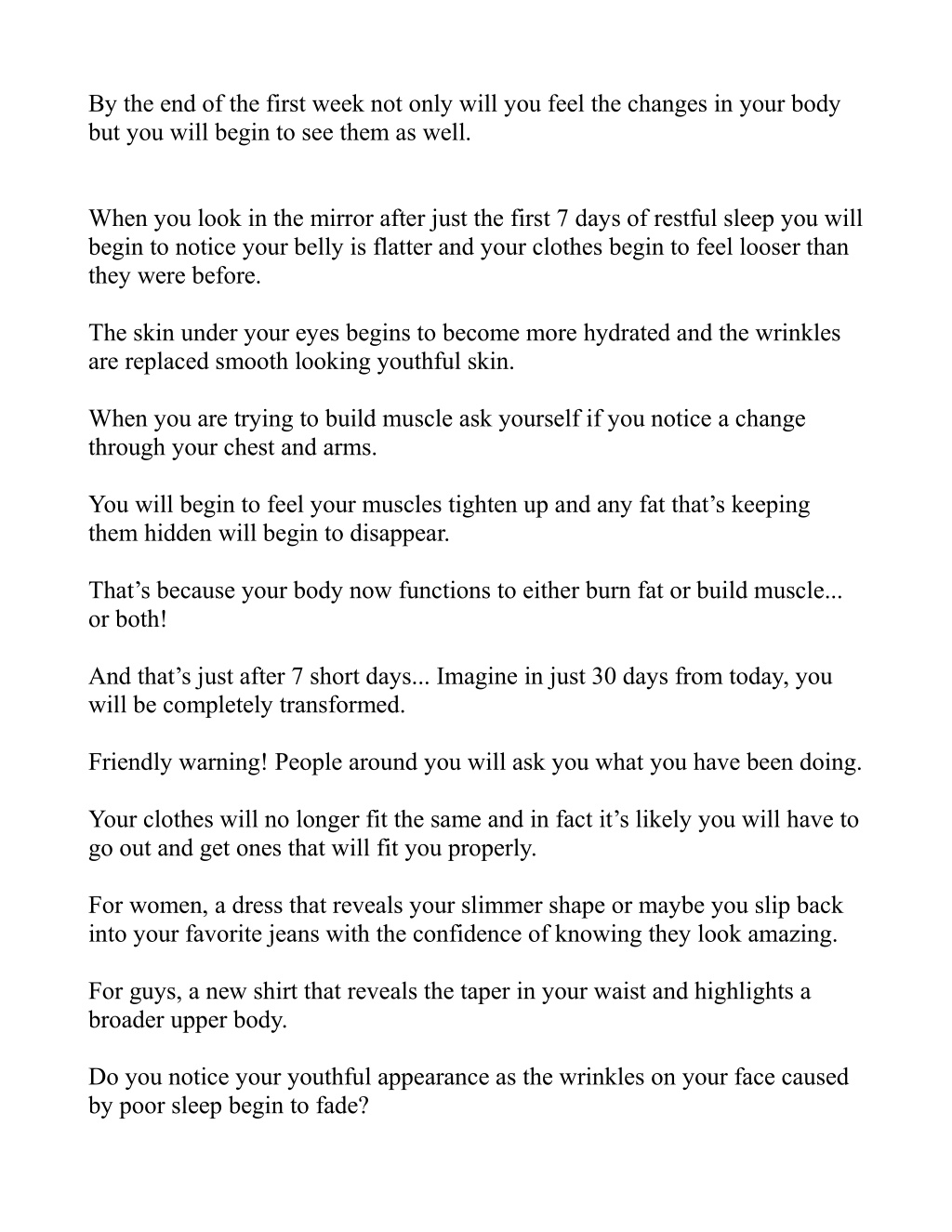 By the end of the first week not only will you feel the changes in your body but you will begin to see them as well.

When you look in the mirror after just the first 7 days of restful sleep you will begin to notice your belly is flatter and your clothes begin to feel looser than they were before.

The skin under your eyes begins to become more hydrated and the wrinkles are replaced smooth looking youthful skin.

When you are trying to build muscle ask yourself if you notice a change through your chest and arms.

You will begin to feel your muscles tighten up and any fat that’s keeping them hidden will begin to disappear.

That’s because your body now functions to either burn fat or build muscle... or both!

And that’s just after 7 short days... Imagine in just 30 days from today, you will be completely transformed.

Friendly warning! People around you will ask you what you have been doing.

Your clothes will no longer fit the same and in fact it’s likely you will have to go out and get ones that will fit you properly.

For women, a dress that reveals your slimmer shape or maybe you slip back into your favorite jeans with the confidence of knowing they look amazing.

For guys, a new shirt that reveals the taper in your waist and highlights a broader upper body.

Do you notice your youthful appearance as the wrinkles on your face caused by poor sleep begin to fade?